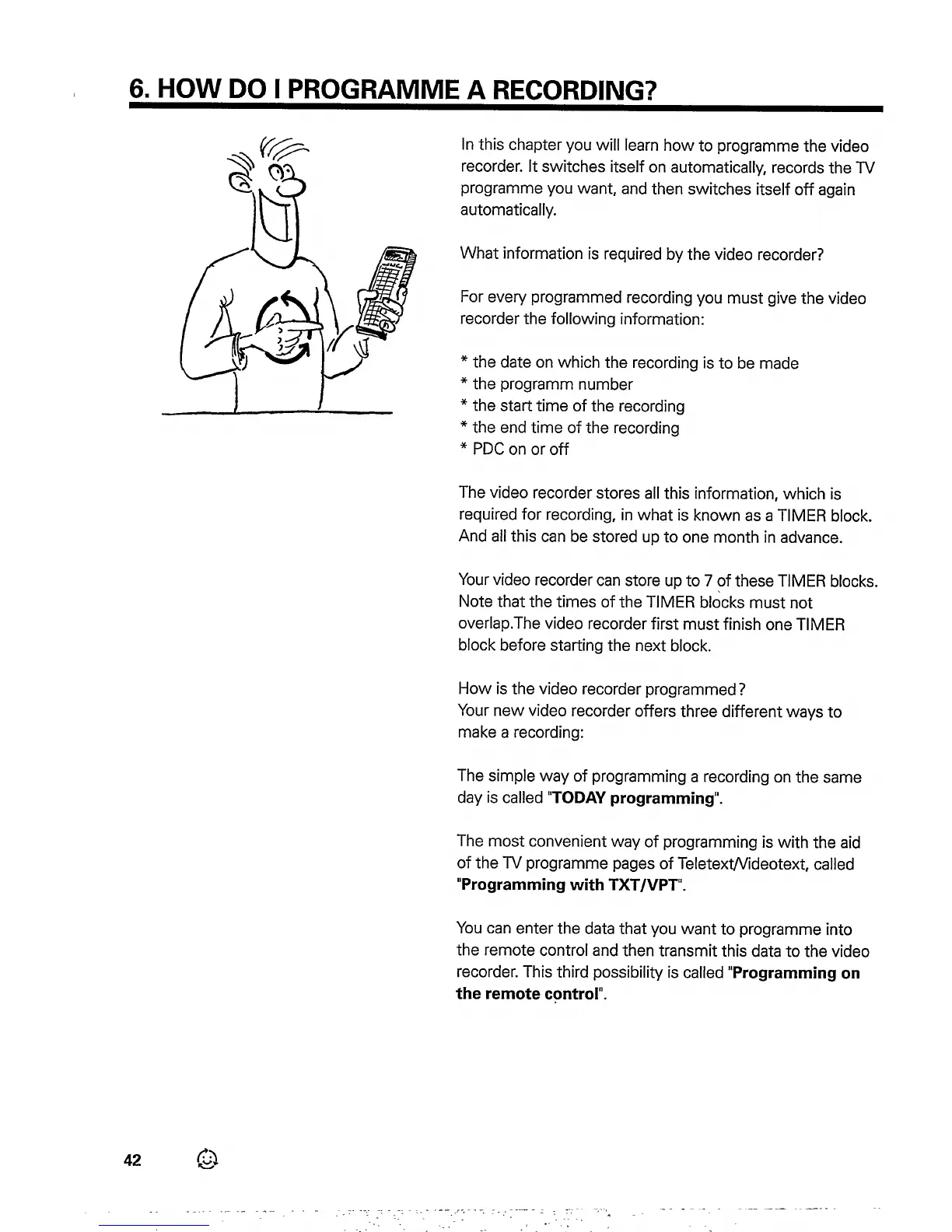 6. HOW DO I PROGRAMME A RECORDING?

In this chapter you will learn how to programme the video recorder. It switches itself on automatically, records the TV programme you want, and then switches itself off again automatically.

What information is required by the video recorder?

For every programmed recording you must give the video recorder the following information:

* the date on which the recording is to be made
* the programm number
* the start time of the recording
* the end time of the recording
* PDC on or off

The video recorder stores all this information, which is required for recording, in what is known as a TIMER block. And all this can be stored up to one month in advance.

Your video recorder can store up to 7 of these TIMER blocks. Note that the times of the TIMER blocks must not overlap.The video recorder first must finish one TIMER block before starting the next block.

How is the video recorder programmed?
Your new video recorder offers three different ways to make a recording:

The simple way of programming a recording on the same day is called "TODAY programming".

The most convenient way of programming is with the aid of the TV programme pages of Teletext/Videotext, called "Programming with TXT/VPT".

You can enter the data that you want to programme into the remote control and then transmit this data to the video recorder. This third possibility is called "Programming on the remote control".

42